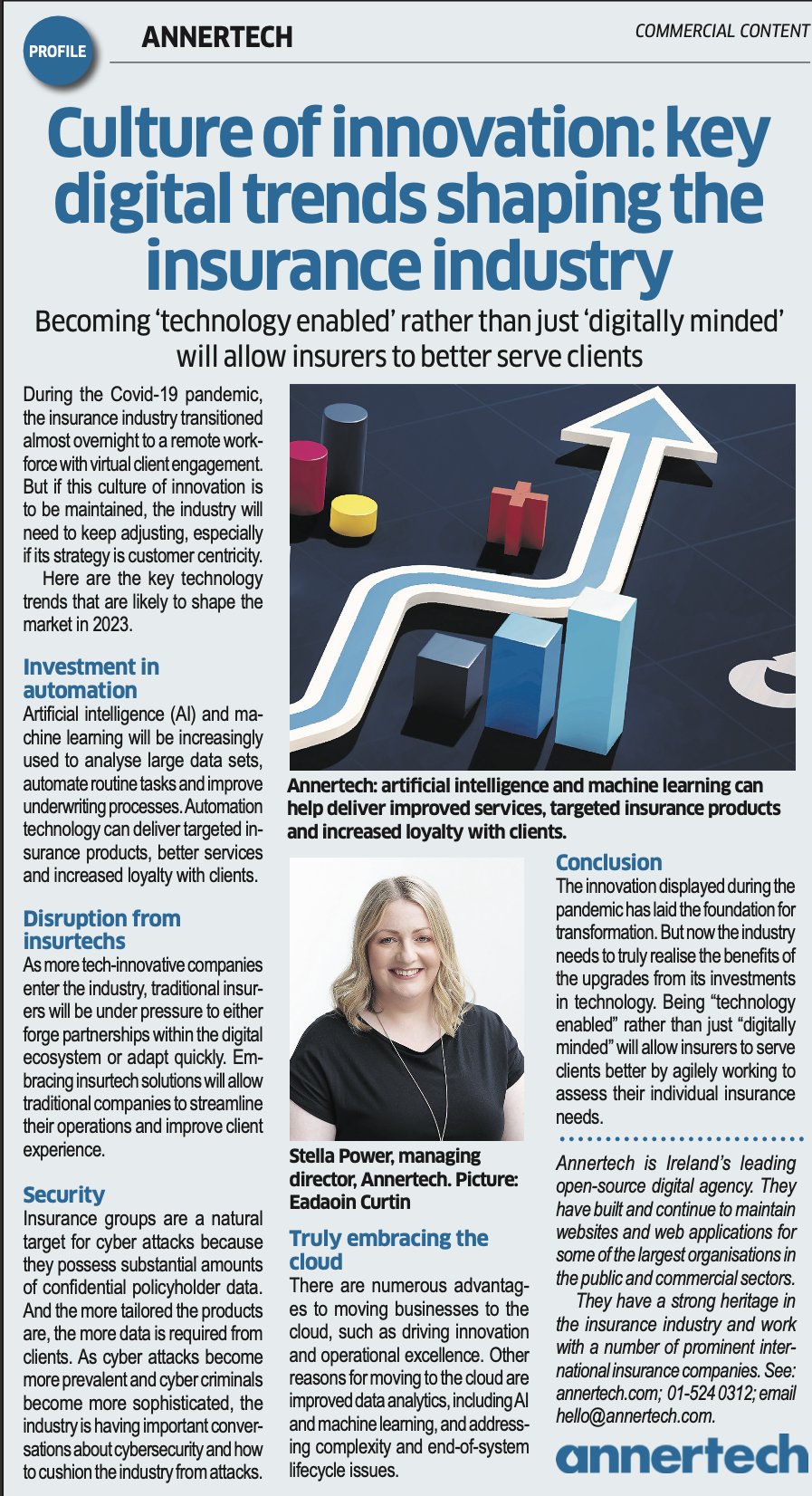 PROFILE

ANNERTECH

COMMERCIAL CONTENT

Culture of innovation: key digital trends shaping the insurance industry

Becoming 'technology enabled' rather than just 'digitally minded' will allow insurers to better serve clients

During the Covid-19 pandemic, the insurance industry transitioned almost overnight to a remote workforce with virtual client engagement. But if this culture of innovation is to be maintained, the industry will need to keep adjusting, especially if its strategy is customer centricity.

Here are the key technology trends that are likely to shape the market in 2023.

Investment in automation

Artificial intelligence (AI) and machine learning will be increasingly used to analyse large data sets, automate routine tasks and improve underwriting processes. Automation technology can deliver targeted insurance products, better services and increased loyalty with clients.

Disruption from insurtechs

As more tech-innovative companies enter the industry, traditional insurers will be under pressure to either forge partnerships within the digital ecosystem or adapt quickly. Embracing insurtech solutions will allow traditional companies to streamline their operations and improve client experience.

Security

Insurance groups are a natural target for cyber attacks because they possess substantial amounts of confidential policyholder data. And the more tailored the products are, the more data is required from clients. As cyber attacks become more prevalent and cyber criminals become more sophisticated, the industry is having important conversations about cybersecurity and how to cushion the industry from attacks.

Annertech: artificial intelligence and machine learning can help deliver improved services, targeted insurance products and increased loyalty with clients.

Stella Power, managing director, Annertech. Picture: Eadaoin Curtin

Truly embracing the cloud

There are numerous advantages to moving businesses to the cloud, such as driving innovation and operational excellence. Other reasons for moving to the cloud are improved data analytics, including AI and machine learning, and addressing complexity and end-of-system lifecycle issues.

Conclusion

The innovation displayed during the pandemic has laid the foundation for transformation. But now the industry needs to truly realise the benefits of the upgrades from its investments in technology. Being "technology enabled" rather than just "digitally minded" will allow insurers to serve clients better by agilely working to assess their individual insurance needs.

Annertech is Ireland's leading open-source digital agency. They have built and continue to maintain websites and web applications for some of the largest organisations in the public and commercial sectors.

They have a strong heritage in the insurance industry and work with a number of prominent international insurance companies. See: annertech.com; 01-524 0312; email hello@annertech.com.

annertech